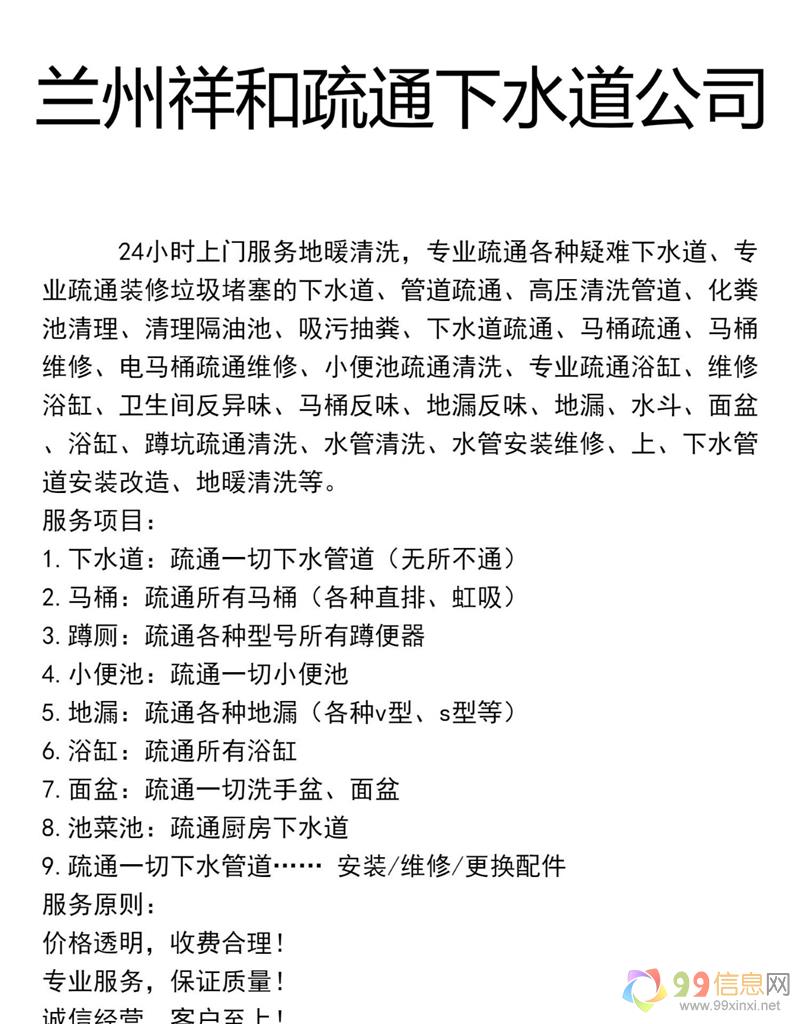 兰州祥和疏通下水道公司

24小时上门服务地暖清洗，专业疏通各种疑难下水道、专业疏通装修垃圾堵塞的下水道、管道疏通、高压清洗管道、化粪池清理、清理隔油池、吸污抽粪、下水道疏通、马桶疏通、马桶维修、电马桶疏通维修、小便池疏通清洗、专业疏通浴缸、维修浴缸、卫生间反异味、马桶反味、地漏反味、地漏、水斗、面盆、浴缸、蹲坑疏通清洗、水管清洗、水管安装维修、上、下水管道安装改造、地暖清洗等。
服务项目：
1. 下水道：疏通一切下水管道（无所不通）
2. 马桶：疏通所有马桶（各种直排、虹吸）
3. 蹲厕：疏通各种型号所有蹲便器
4. 小便池：疏通一切小便池
5. 地漏：疏通各种地漏（各种v型、s型等）
6. 浴缸：疏通所有浴缸
7. 面盆：疏通一切洗手盆、面盆
8. 池菜池：疏通厨房下水道
9. 疏通一切下水管道…… 安装/维修/更换配件
服务原则：
价格透明，收费合理！
专业服务，保证质量！
诚信经营，客户至上！

99信息网
www.99xinxi.net